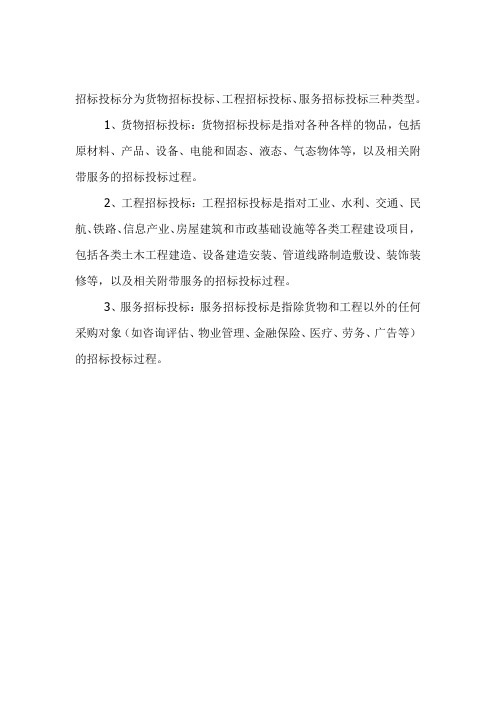 招标投标分为货物招标投标、工程招标投标、服务招标投标三种类型。

1、货物招标投标：货物招标投标是指对各种各样的物品，包括原材料、产品、设备、电能和固态、液态、气态物体等，以及相关附带服务的招标投标过程。

2、工程招标投标：工程招标投标是指对工业、水利、交通、民航、铁路、信息产业、房屋建筑和市政基础设施等各类工程建设项目，包括各类土木工程建造、设备建造安装、管道线路制造敷设、装饰装修等，以及相关附带服务的招标投标过程。

3、服务招标投标：服务招标投标是指除货物和工程以外的任何采购对象（如咨询评估、物业管理、金融保险、医疗、劳务、广告等）的招标投标过程。